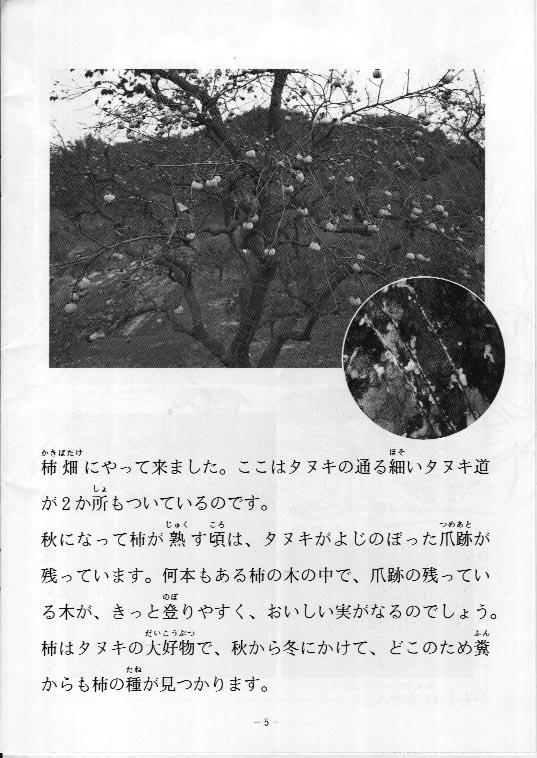 柿畑（かきばたけ）にやって来ました。ここはタヌキの通る細（ほそ）いタヌキ道が２か所（しょ）もついているのです。

秋になって柿が熟（じゅく）す頃（ころ）は、タヌキがよじのぼった爪跡（つめあと）が残っています。何本もある柿の木の中で、爪跡の残っている木が、きっと登（のぼ）りやすく、おいしい実がなるのでしょう。

柿はタヌキの大好物（だいこうぶつ）で、秋から冬にかけて、どこのため糞（ふん）からも柿の種（たね）が見つかります。

－5－